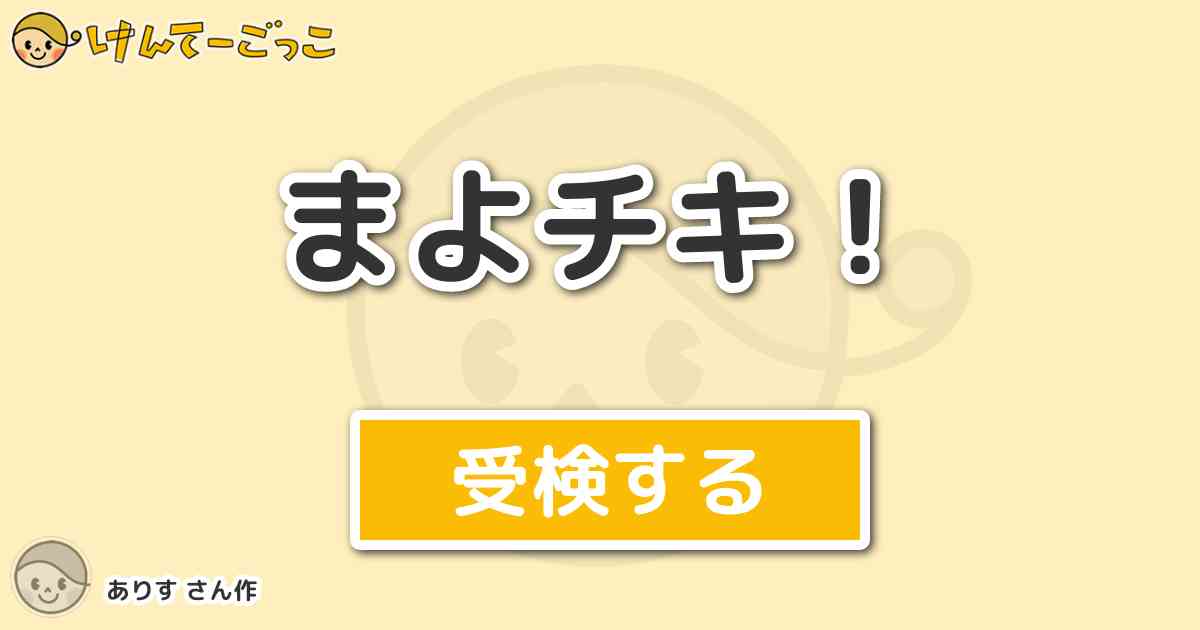 けんてーごっこ

まよチキ！

受検する

ありす さん作